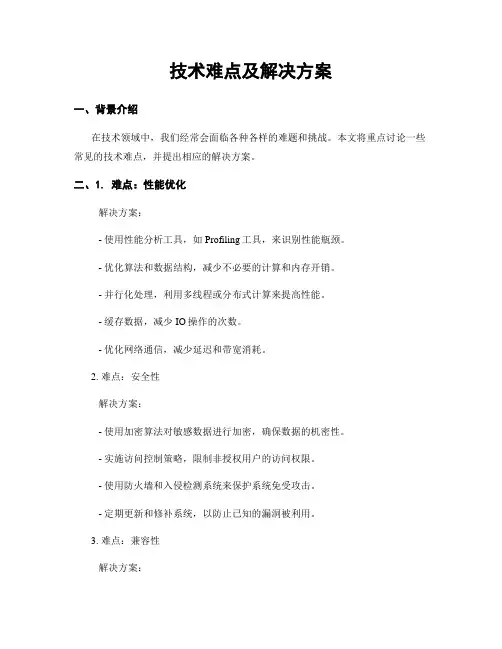 技术难点及解决方案

一、背景介绍

在技术领域中，我们经常会面临各种各样的难题和挑战。本文将重点讨论一些常见的技术难点，并提出相应的解决方案。

二、1. 难点：性能优化

解决方案：

- 使用性能分析工具，如 Profiling 工具，来识别性能瓶颈。

- 优化算法和数据结构，减少不必要的计算和内存开销。

- 并行化处理，利用多线程或分布式计算来提高性能。

- 缓存数据，减少 IO 操作的次数。

- 优化网络通信，减少延迟和带宽消耗。

2. 难点：安全性

解决方案：

- 使用加密算法对敏感数据进行加密，确保数据的机密性。

- 实施访问控制策略，限制非授权用户的访问权限。

- 使用防火墙和入侵检测系统来保护系统免受攻击。

- 定期更新和修补系统，以防止已知的漏洞被利用。

3. 难点：兼容性

解决方案：